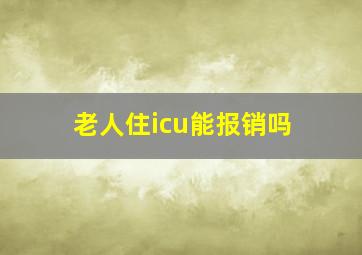 老人住icu能报销吗